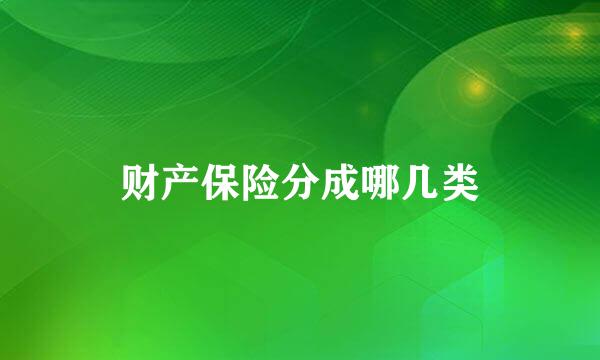 财产保险分成哪几类